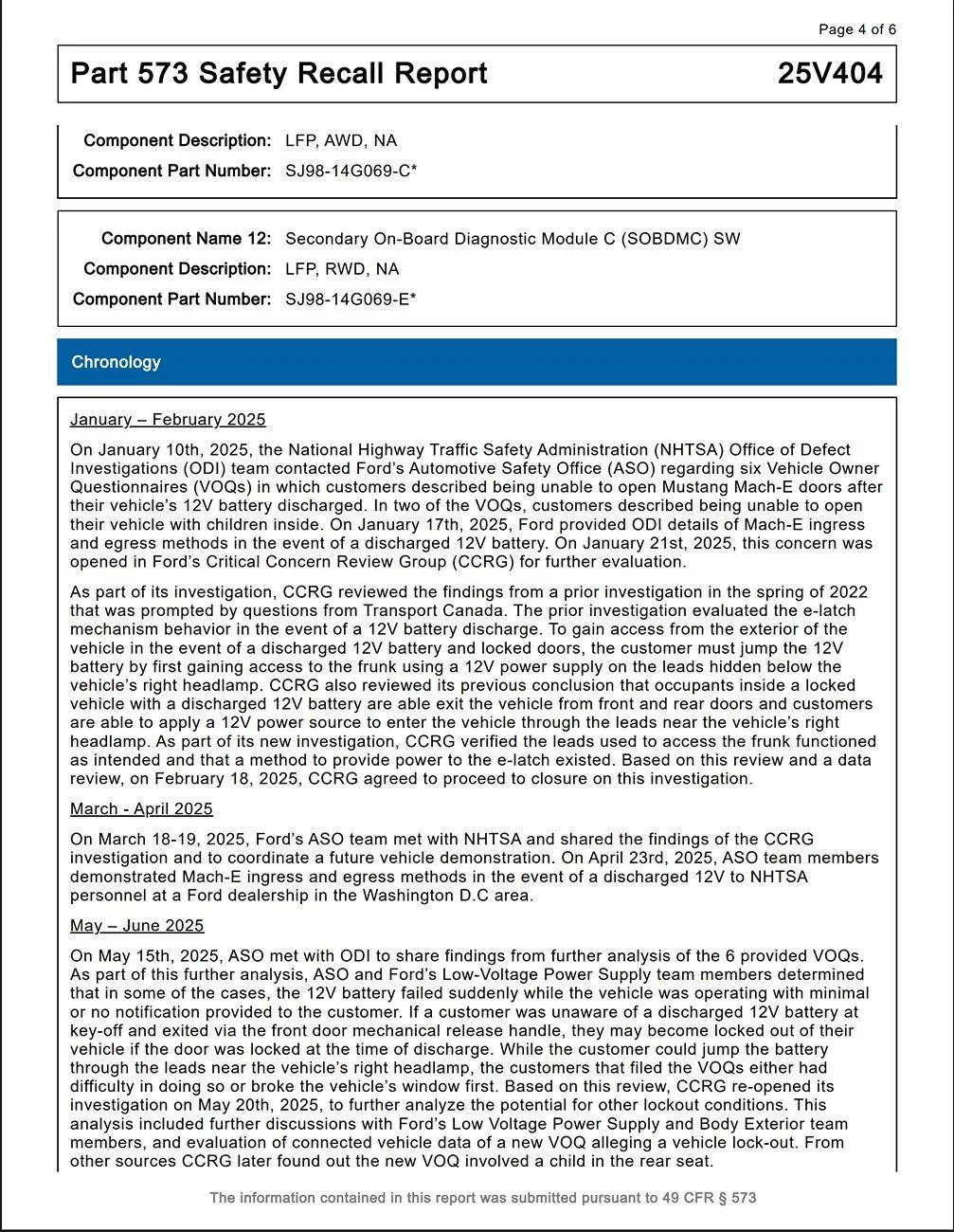 Page 4 of 6

Part 573 Safety Recall Report 25V404

Component Description: LFP, AWD, NA
Component Part Number: SJ98-14G069-C*

Component Name 12: Secondary On-Board Diagnostic Module C (SOBDMC) SW
Component Description: LFP, RWD, NA
Component Part Number: SJ98-14G069-E*

Chronology

January – February 2025

On January 10th, 2025, the National Highway Traffic Safety Administration (NHTSA) Office of Defect Investigations (ODI) team contacted Ford's Automotive Safety Office (ASO) regarding six Vehicle Owner Questionnaires (VOQs) in which customers described being unable to open Mustang Mach-E doors after their vehicle's 12V battery discharged. In two of the VOQs, customers described being unable to open their vehicle with children inside. On January 17th, 2025, Ford provided ODI details of Mach-E ingress and egress methods in the event of a discharged 12V battery. On January 21st, 2025, this concern was opened in Ford's Critical Concern Review Group (CCRG) for further evaluation.

As part of its investigation, CCRG reviewed the findings from a prior investigation in the spring of 2022 that was prompted by questions from Transport Canada. The prior investigation evaluated the e-latch mechanism behavior in the event of a 12V battery discharge. To gain access from the exterior of the vehicle in the event of a discharged 12V battery and locked doors, the customer must jump the 12V battery by first gaining access to the frunk using a 12V power supply on the leads hidden below the vehicle's right headlamp. CCRG also reviewed its previous conclusion that occupants inside a locked vehicle with a discharged 12V battery are able exit the vehicle from front and rear doors and customers are able to apply a 12V power source to enter the vehicle through the leads near the vehicle's right headlamp. As part of its new investigation, CCRG verified the leads used to access the frunk functioned as intended and that a method to provide power to the e-latch existed. Based on this review and a data review, on February 18, 2025, CCRG agreed to proceed to closure on this investigation.

March - April 2025

On March 18-19, 2025, Ford's ASO team met with NHTSA and shared the findings of the CCRG investigation and to coordinate a future vehicle demonstration. On April 23rd, 2025, ASO team members demonstrated Mach-E ingress and egress methods in the event of a discharged 12V to NHTSA personnel at a Ford dealership in the Washington D.C area.

May – June 2025

On May 15th, 2025, ASO met with ODI to share findings from further analysis of the 6 provided VOQs. As part of this further analysis, ASO and Ford's Low-Voltage Power Supply team members determined that in some of the cases, the 12V battery failed suddenly while the vehicle was operating with minimal or no notification provided to the customer. If a customer was unaware of a discharged 12V battery at key-off and exited via the front door mechanical release handle, they may become locked out of their vehicle if the door was locked at the time of discharge. While the customer could jump the battery through the leads near the vehicle's right headlamp, the customers that filed the VOQs either had difficulty in doing so or broke the vehicle's window first. Based on this review, CCRG re-opened its investigation on May 20th, 2025, to further analyze the potential for other lockout conditions. This analysis included further discussions with Ford's Low Voltage Power Supply and Body Exterior team members, and evaluation of connected vehicle data of a new VOQ alleging a vehicle lock-out. From other sources CCRG later found out the new VOQ involved a child in the rear seat.

The information contained in this report was submitted pursuant to 49 CFR § 573